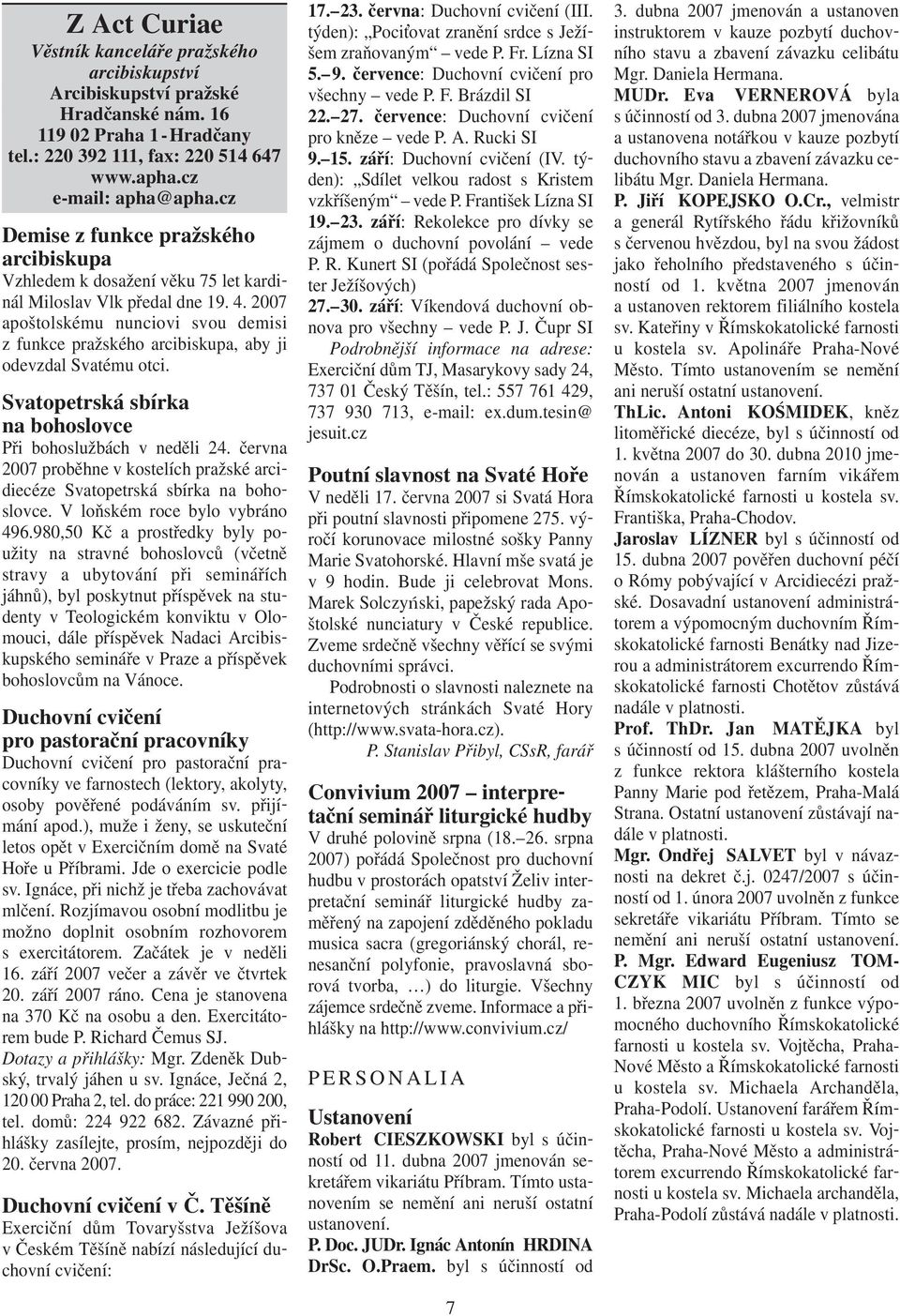 Z Act Curiae
Věstník kanceláře pražského arcibiskupství
Arcibiskupství pražské
Hradčanské nám. 16
119 02 Praha 1 - Hradčany
tel.: 220 392 111, fax: 220 514 647
www.apha.cz
e-mail: apha@apha.cz

Demise z funkce pražského arcibiskupa
Vzhledem k dosažení věku 75 let kardinál Miloslav Vlk předal dne 19. 4. 2007 apoštolskému nunciovi svou demisi z funkce pražského arcibiskupa, aby ji odevzdal Svatému otci.

Svatopetrská sbírka na bohoslovce
Při bohoslužbách v neděli 24. června 2007 proběhne v kostelích pražské arcidiecéze Svatopetrská sbírka na bohoslovce. V loňském roce bylo vybráno 496.980,50 Kč a prostředky byly použity na stravné bohoslovců (včetně stravy a ubytování při seminářích jáhnů), byl poskytnut příspěvek na studenty v Teologickém konviktu v Olomouci, dále příspěvek Nadaci Arcibiskupského semináře v Praze a příspěvek bohoslovcům na Vánoce.

Duchovní cvičení pro pastorační pracovníky
Duchovní cvičení pro pastorační pracovníky ve farnostech (lektory, akolyty, osoby pověřené podáváním sv. přijímání apod.), muže i ženy, se uskuteční letos opět v Exercičním domě na Svaté Hoře u Příbrami. Jde o exercicie podle sv. Ignáce, při nichž je třeba zachovávat mlčení. Rozjímavou osobní modlitbu je možno doplnit osobním rozhovorem s exercitátorem. Začátek je v neděli 16. září 2007 večer a závěr ve čtvrtek 20. září 2007 ráno. Cena je stanovena na 370 Kč na osobu a den. Exercitátorem bude P. Richard Čemus SJ.
Dotazy a přihlášky: Mgr. Zdeněk Dubský, trvalý jáhen u sv. Ignáce, Ječná 2, 120 00 Praha 2, tel. do práce: 221 990 200, tel. domů: 224 922 682. Závazné přihlášky zasílejte, prosím, nejpozději do 20. června 2007.

Duchovní cvičení v Č. Těšíně
Exerciční dům Tovaryšstva Ježíšova v Českém Těšíně nabízí následující duchovní cvičení:
17.–23. června: Duchovní cvičení (III. týden): „Pociťovat zranění srdce s Ježíšem zraňovaným“ – vede P. Fr. Lízna SI
5.–9. července: Duchovní cvičení pro všechny – vede P. F. Brázdil SI
22.–27. července: Duchovní cvičení pro kněze – vede P. A. Rucki SI
9.–15. září: Duchovní cvičení (IV. týden): „Sdílet velkou radost s Kristem vzkříšeným“ – vede P. František Lízna SI
19.–23. září: Rekolekce pro dívky se zájmem o duchovní povolání – vede P. R. Kunert SI (pořádá Společnost sester Ježíšových)
27.–30. září: Víkendová duchovní obnova pro všechny – vede P. J. Čupr SI
Podrobnější informace na adrese: Exerciční dům TJ, Masarykovy sady 24, 737 01 Český Těšín, tel.: 557 761 429, 737 930 713, e-mail: ex.dum.tesin@jesuit.cz

Poutní slavnost na Svaté Hoře
V neděli 17. června 2007 si Svatá Hora při poutní slavnosti připomene 275. výročí korunovace milostné sošky Panny Marie Svatohorské. Hlavní mše svatá je v 9 hodin. Bude ji celebrovat Mons. Marek Solczyński, papežský rada Apoštolské nunciatury v České republice. Zveme srdečně všechny věřící se svými duchovními správci.
Podrobnosti o slavnosti naleznete na internetových stránkách Svaté Hory (http://www.svata-hora.cz).
P. Stanislav Přibyl, CSsR, farář

Convivium 2007 – interpretační seminář liturgické hudby
V druhé polovině srpna (18.–26. srpna 2007) pořádá Společnost pro duchovní hudbu v prostorách opatství Želiv interpretační seminář liturgické hudby zaměřený na zapojení zděděného pokladu musica sacra (gregoriánský chorál, renesanční polyfonie, pravoslavná sborová tvorba, …) do liturgie. Všechny zájemce srdečně zveme. Informace a přihlášky na http://www.convivium.cz/

PERSONALIA

Ustanovení
Robert CIESZKOWSKI byl s účinností od 11. dubna 2007 jmenován sekretářem vikariátu Příbram. Tímto ustanovením se nemění ani neruší ostatní ustanovení.
P. Doc. JUDr. Ignác Antonín HRDINA DrSc. O.Praem. byl s účinností od 3. dubna 2007 jmenován a ustanoven instruktorem v kauze pozbytí duchovního stavu a zbavení závazku celibátu Mgr. Daniela Hermana.
MUDr. Eva VERNEROVÁ byla s účinností od 3. dubna 2007 jmenována a ustanovena notářkou v kauze pozbytí duchovního stavu a zbavení závazku celibátu Mgr. Daniela Hermana.
P. Jiří KOPEJSKO O.Cr., velmistr a generál Rytířského řádu křižovníků s červenou hvězdou, byl na svou žádost jako řeholního představeného s účinností od 1. května 2007 jmenován a ustanoven rektorem filiálního kostela sv. Kateřiny v Římskokatolické farnosti u kostela sv. Apolináře Praha-Nové Město. Tímto ustanovením se nemění ani neruší ostatní ustanovení.
ThLic. Antoni KOŚMIDEK, kněz litoměřické diecéze, byl s účinností od 1. května 2007 do 30. dubna 2010 jmenován a ustanoven farním vikářem Římskokatolické farnosti u kostela sv. Františka, Praha-Chodov.
Jaroslav LÍZNER byl s účinností od 15. dubna 2007 pověřen duchovní péčí o Rómy pobývající v Arcidiecézi pražské. Dosavadní ustanovení administrátorem a výpomocným duchovním Římskokatolické farnosti Benátky nad Jizerou a administrátorem excurrendo Římskokatolické farnosti Chotětov zůstává nadále v platnosti.
Prof. ThDr. Jan MATĚJKA byl s účinností od 15. dubna 2007 uvolněn z funkce rektora klášterního kostela Panny Marie pod řetězem, Praha-Malá Strana. Ostatní ustanovení zůstávají nadále v platnosti.
Mgr. Ondřej SALVET byl v návaznosti na dekret č.j. 0247/2007 s účinností od 1. února 2007 uvolněn z funkce sekretáře vikariátu Příbram. Tímto se nemění ani neruší ostatní ustanovení.
P. Mgr. Edward Eugeniusz TOMCZYK MIC byl s účinností od 1. března 2007 uvolněn z funkce výpomocného duchovního Římskokatolické farnosti u kostela sv. Vojtěcha, Praha-Nové Město a Římskokatolické farnosti u kostela sv. Michaela Archanděla, Praha-Podolí. Ustanovení farářem Římskokatolické farnosti u kostela sv. Vojtěcha, Praha-Nové Město a administrátorem excurrendo Římskokatolické farnosti u kostela sv. Michaela archanděla, Praha-Podolí zůstává nadále v platnosti.

7